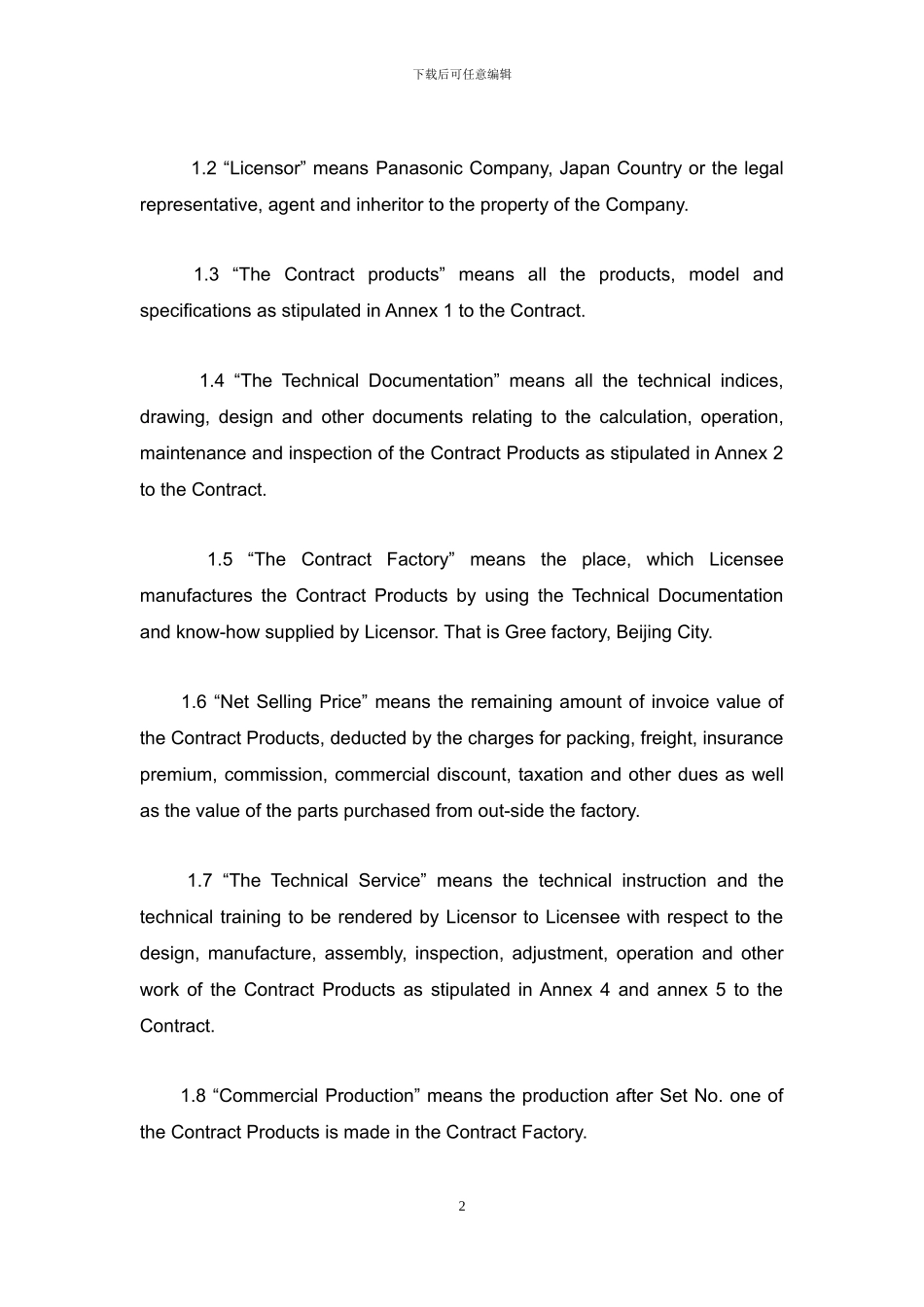 下载后可任意编辑

1.2 “Licensor” means Panasonic Company, Japan Country or the legal representative, agent and inheritor to the property of the Company.

1.3 “The Contract products” means all the products, model and specifications as stipulated in Annex 1 to the Contract.

1.4 “The Technical Documentation” means all the technical indices, drawing, design and other documents relating to the calculation, operation, maintenance and inspection of the Contract Products as stipulated in Annex 2 to the Contract.

1.5 “The Contract Factory” means the place, which Licensee manufactures the Contract Products by using the Technical Documentation and know-how supplied by Licensor. That is Gree factory, Beijing City.

1.6 “Net Selling Price” means the remaining amount of invoice value of the Contract Products, deducted by the charges for packing, freight, insurance premium, commission, commercial discount, taxation and other dues as well as the value of the parts purchased from out-side the factory.

1.7 “The Technical Service” means the technical instruction and the technical training to be rendered by Licensor to Licensee with respect to the design, manufacture, assembly, inspection, adjustment, operation and other work of the Contract Products as stipulated in Annex 4 and annex 5 to the Contract.

1.8 “Commercial Production” means the production after Set No. one of the Contract Products is made in the Contract Factory.

2